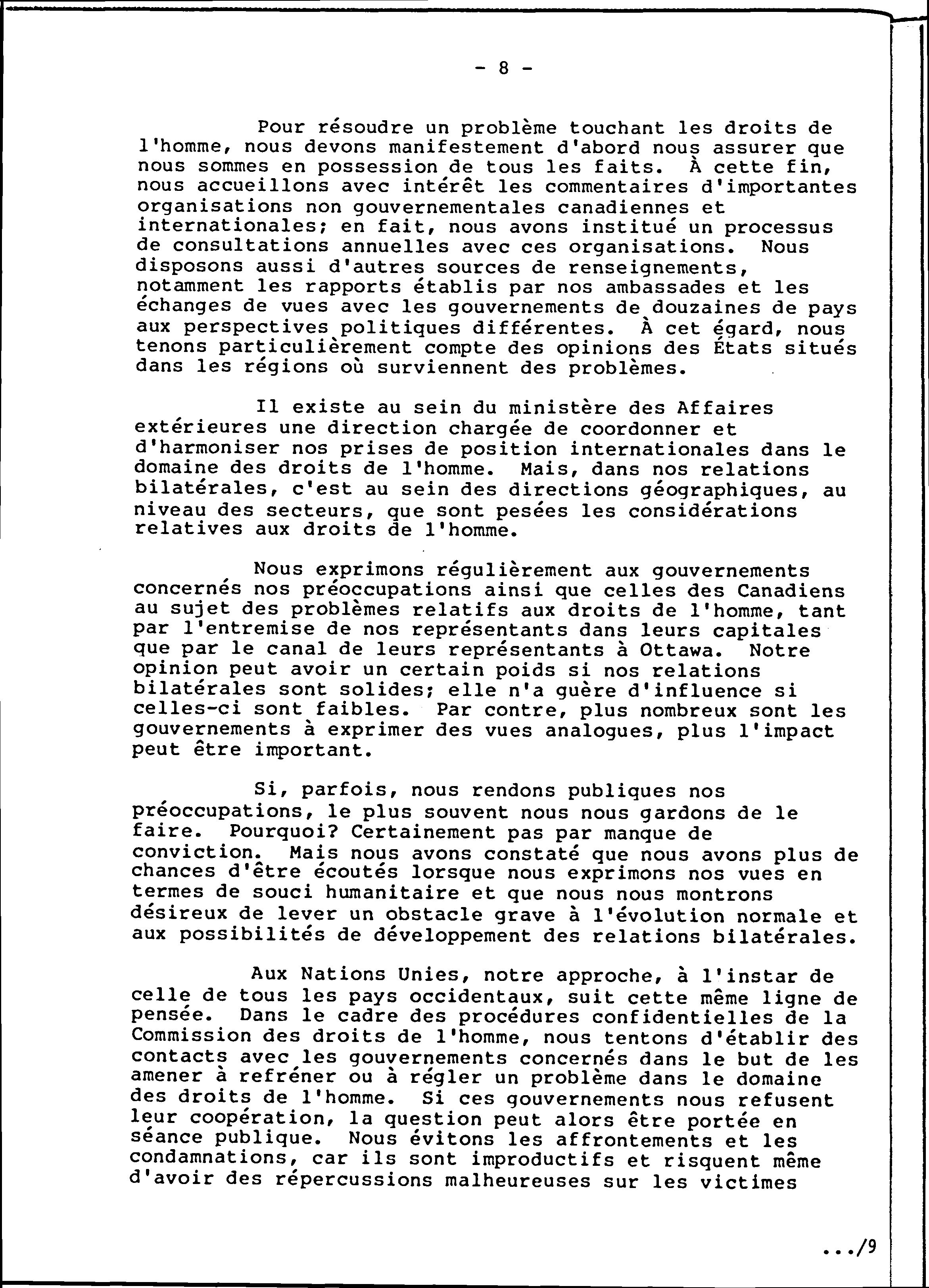 - 8 -

Pour résoudre un problème touchant les droits de l'homme, nous devons manifestement d'abord nous assurer que nous sommes en possession de tous les faits. À cette fin, nous accueillons avec intérêt les commentaires d'importantes organisations non gouvernementales canadiennes et internationales; en fait, nous avons institué un processus de consultations annuelles avec ces organisations. Nous disposons aussi d'autres sources de renseignements, notamment les rapports établis par nos ambassades et les échanges de vues avec les gouvernements de douzaines de pays aux perspectives politiques différentes. À cet égard, nous tenons particulièrement compte des opinions des États situés dans les régions où surviennent des problèmes.

Il existe au sein du ministère des Affaires extérieures une direction chargée de coordonner et d'harmoniser nos prises de position internationales dans le domaine des droits de l'homme. Mais, dans nos relations bilatérales, c'est au sein des directions géographiques, au niveau des secteurs, que sont pesées les considérations relatives aux droits de l'homme.

Nous exprimons régulièrement aux gouvernements concernés nos préoccupations ainsi que celles des Canadiens au sujet des problèmes relatifs aux droits de l'homme, tant par l'entremise de nos représentants dans leurs capitales que par le canal de leurs représentants à Ottawa. Notre opinion peut avoir un certain poids si nos relations bilatérales sont solides; elle n'a guère d'influence si celles-ci sont faibles. Par contre, plus nombreux sont les gouvernements à exprimer des vues analogues, plus l'impact peut être important.

Si, parfois, nous rendons publiques nos préoccupations, le plus souvent nous nous gardons de le faire. Pourquoi? Certainement pas par manque de conviction. Mais nous avons constaté que nous avons plus de chances d'être écoutés lorsque nous exprimons nos vues en termes de souci humanitaire et que nous nous montrons désireux de lever un obstacle grave à l'évolution normale et aux possibilités de développement des relations bilatérales.

Aux Nations Unies, notre approche, à l'instar de celle de tous les pays occidentaux, suit cette même ligne de pensée. Dans le cadre des procédures confidentielles de la Commission des droits de l'homme, nous tentons d'établir des contacts avec les gouvernements concernés dans le but de les amener à refréner ou à régler un problème dans le domaine des droits de l'homme. Si ces gouvernements nous refusent leur coopération, la question peut alors être portée en séance publique. Nous évitons les affrontements et les condamnations, car ils sont improductifs et risquent même d'avoir des répercussions malheureuses sur les victimes

.../9